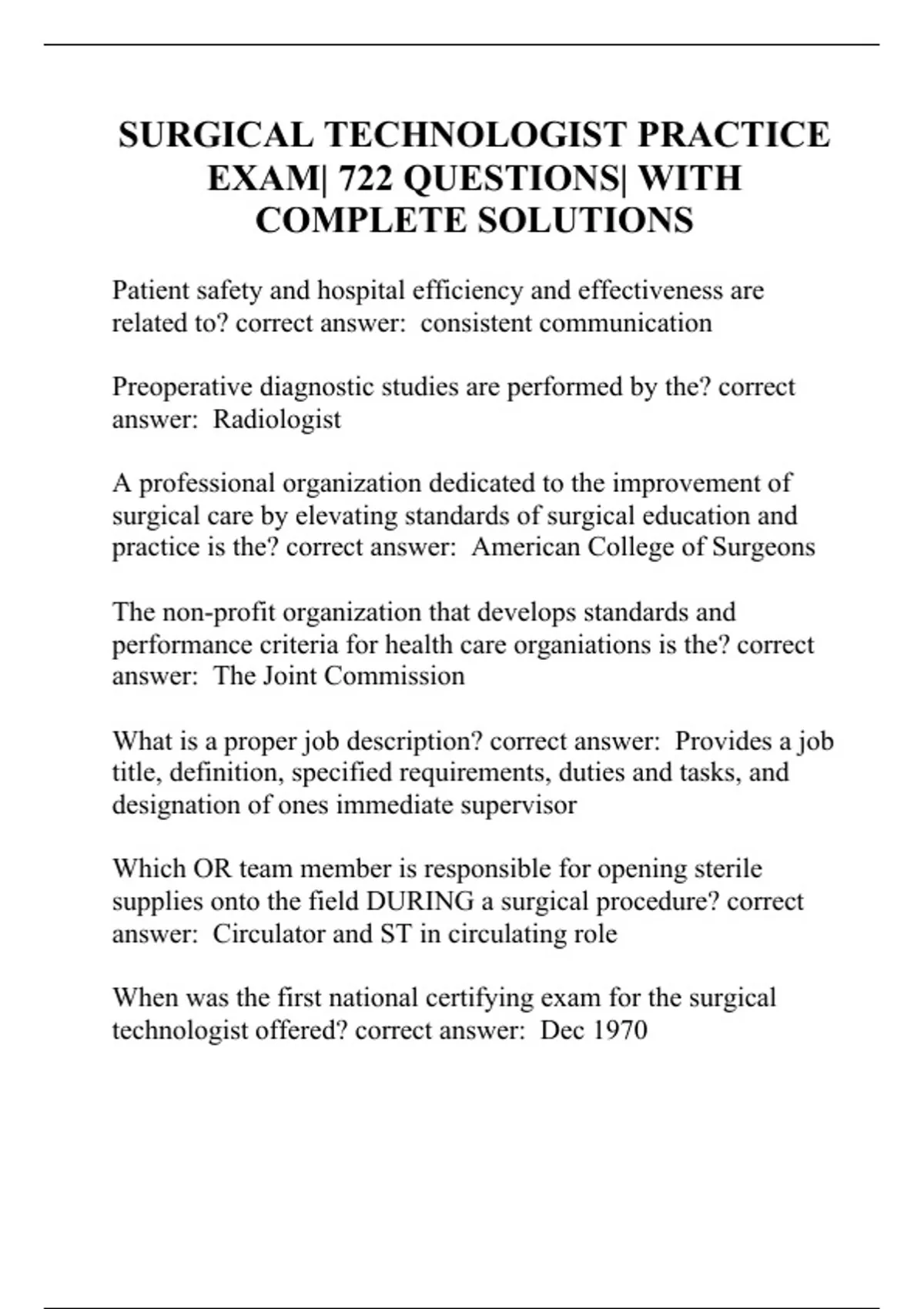 SURGICAL TECHNOLOGIST PRACTICE EXAM| 722 QUESTIONS| WITH COMPLETE SOLUTIONS

Patient safety and hospital efficiency and effectiveness are related to? correct answer: consistent communication

Preoperative diagnostic studies are performed by the? correct answer: Radiologist

A professional organization dedicated to the improvement of surgical care by elevating standards of surgical education and practice is the? correct answer: American College of Surgeons

The non-profit organization that develops standards and performance criteria for health care organiations is the? correct answer: The Joint Commission

What is a proper job description? correct answer: Provides a job title, definition, specified requirements, duties and tasks, and designation of ones immediate supervisor

Which OR team member is responsible for opening sterile supplies onto the field DURING a surgical procedure? correct answer: Circulator and ST in circulating role

When was the first national certifying exam for the surgical technologist offered? correct answer: Dec 1970